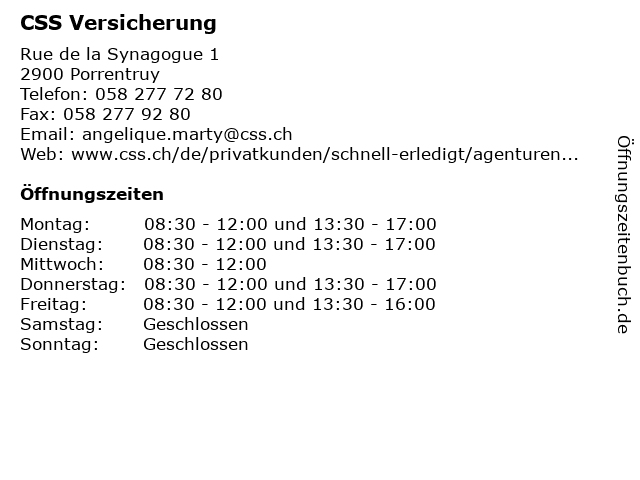 CSS Versicherung

Rue de la Synagogue 1
2900 Porrentruy
Telefon: 058 277 72 80
Fax: 058 277 92 80
Email: angelique.marty@css.ch
Web: www.css.ch/de/privatkunden/schnell-erledigt/agenturen...

Öffnungszeiten

| | |
|---|---|
| Montag: | 08:30 - 12:00 und 13:30 - 17:00 |
| Dienstag: | 08:30 - 12:00 und 13:30 - 17:00 |
| Mittwoch: | 08:30 - 12:00 |
| Donnerstag: | 08:30 - 12:00 und 13:30 - 17:00 |
| Freitag: | 08:30 - 12:00 und 13:30 - 16:00 |
| Samstag: | Geschlossen |
| Sonntag: | Geschlossen |

Öffnungszeitenbuch.de